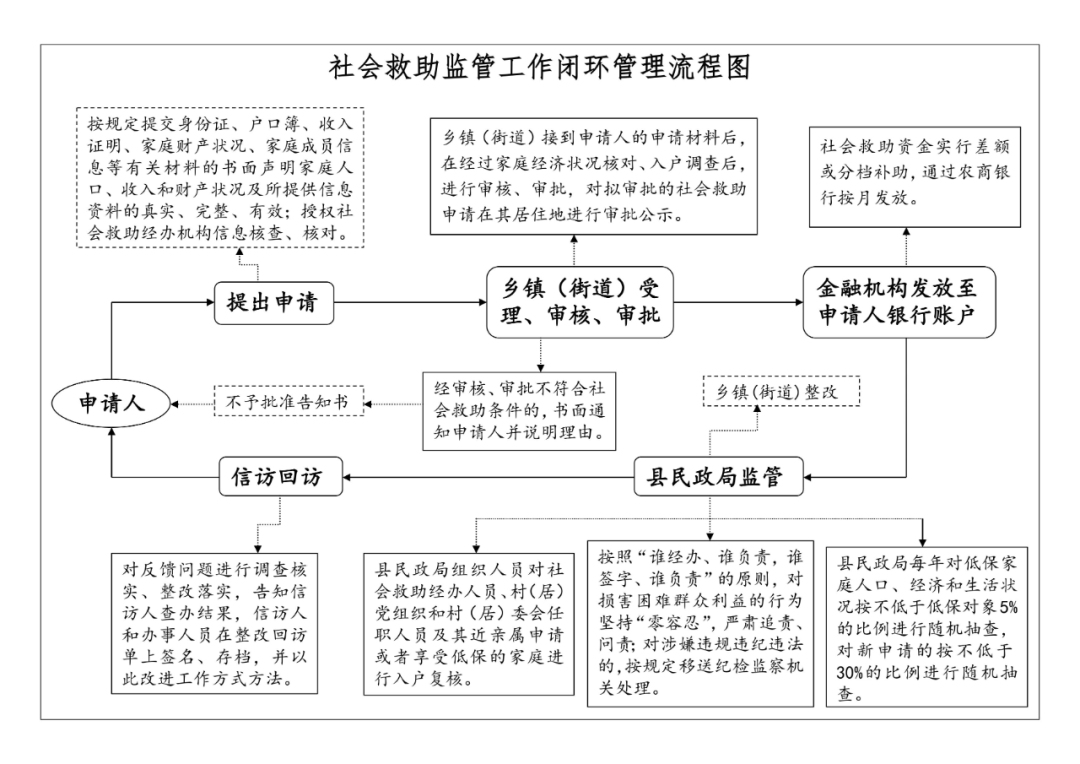 社会救助监管工作闭环管理流程图

按规定提交身份证、户口簿、收入证明、家庭财产状况、家庭成员信息等有关材料的书面声明家庭人口、收入和财产状况及所提供信息资料的真实、完整、有效；授权社会救助经办机构信息核查、核对。

乡镇（街道）接到申请人的申请材料后，在经过家庭经济状况核对、入户调查后，进行审核、审批，对拟审批的社会救助申请在其居住地进行审批公示。

社会救助资金实行差额或分档补助，通过农商银行按月发放。

提出申请

乡镇（街道）受理、审核、审批

金融机构发放至申请人银行账户

申请人

不予批准告知书

经审核、审批不符合社会救助条件的，书面通知申请人并说明理由。

乡镇(街道)整改

信访回访

县民政局监管

对反馈问题进行调查核实、整改落实，告知信访人查办结果，信访人和办事人员在整改回访单上签名、存档，并以此改进工作方式方法。

县民政局组织人员对社会救助经办人员、村(居)党组织和村（居）委会任职人员及其近亲属申请或者享受低保的家庭进行入户复核。

按照“谁经办、谁负责，谁签字、谁负责”的原则，对损害困难群众利益的行为坚持“零容忍”，严肃追责、问责；对涉嫌违规违纪违法的，按规定移送纪检监察机关处理。

县民政局每年对低保家庭人口、经济和生活状况按不低于低保对象5%的比例进行随机抽查，对新申请的按不低于30%的比例进行随机抽查。